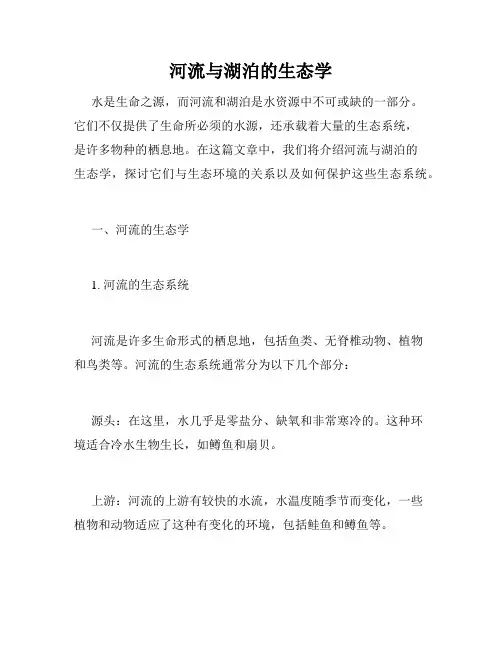 河流与湖泊的生态学

水是生命之源，而河流和湖泊是水资源中不可或缺的一部分。它们不仅提供了生命所必须的水源，还承载着大量的生态系统，是许多物种的栖息地。在这篇文章中，我们将介绍河流与湖泊的生态学，探讨它们与生态环境的关系以及如何保护这些生态系统。

一、河流的生态学

1. 河流的生态系统

河流是许多生命形式的栖息地，包括鱼类、无脊椎动物、植物和鸟类等。河流的生态系统通常分为以下几个部分：

源头：在这里，水几乎是零盐分、缺氧和非常寒冷的。这种环境适合冷水生物生长，如鳟鱼和扇贝。

上游：河流的上游有较快的水流，水温度随季节而变化，一些植物和动物适应了这种有变化的环境，包括鲑鱼和鳟鱼等。